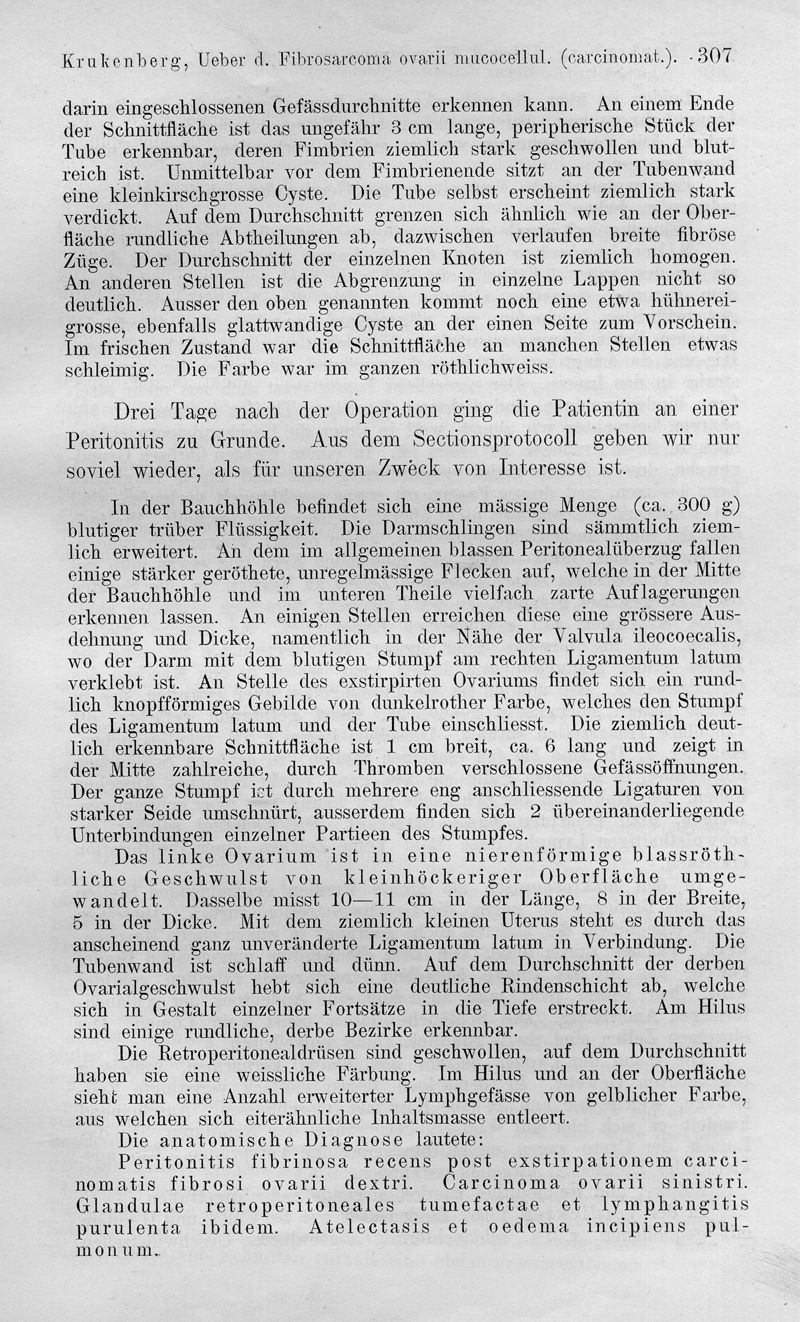 Krukenberg, Ueber d. Fibrosarcoma ovarii mucocellul. (carcinomat.). 307

darin eingeschlossenen Gefässdurchnitte erkennen kann. An einem Ende der Schnittfläche ist das ungefähr 3 cm lange, peripherische Stück der Tube erkennbar, deren Fimbrien ziemlich stark geschwollen und blutreich ist. Unmittelbar vor dem Fimbrienende sitzt an der Tubenwand eine kleinkirschgrosse Cyste. Die Tube selbst erscheint ziemlich stark verdickt. Auf dem Durchschnitt grenzen sich ähnlich wie an der Oberfläche rundliche Abtheilungen ab, dazwischen verlaufen breite fibröse Züge. Der Durchschnitt der einzelnen Knoten ist ziemlich homogen. An anderen Stellen ist die Abgrenzung in einzelne Lappen nicht so deutlich. Ausser den oben genannten kommt noch eine etwa hühnereigrosse, ebenfalls glattwandige Cyste an der einen Seite zum Vorschein. Im frischen Zustand war die Schnittfläche an manchen Stellen etwas schleimig. Die Farbe war im ganzen röthlichweiss.

Drei Tage nach der Operation ging die Patientin an einer Peritonitis zu Grunde. Aus dem Sectionsprotocoll geben wir nur soviel wieder, als für unseren Zweck von Interesse ist.

In der Bauchhöhle befindet sich eine mässige Menge (ca. 300 g) blutiger trüber Flüssigkeit. Die Darmschlingen sind sämmtlich ziemlich erweitert. An dem im allgemeinen blassen Peritonealüberzug fallen einige stärker geröthete, unregelmässige Flecken auf, welche in der Mitte der Bauchhöhle und im unteren Theile vielfach zarte Auflagerungen erkennen lassen. An einigen Stellen erreichen diese eine grössere Ausdehnung und Dicke, namentlich in der Nähe der Valvula ileocoecalis, wo der Darm mit dem blutigen Stumpf am rechten Ligamentum latum verklebt ist. An Stelle des exstirpirten Ovariums findet sich ein rundlich knopfförmiges Gebilde von dunkelrother Farbe, welches den Stumpf des Ligamentum latum und der Tube einschliesst. Die ziemlich deutlich erkennbare Schnittfläche ist 1 cm breit, ca. 6 lang und zeigt in der Mitte zahlreiche, durch Thromben verschlossene Gefässöffnungen. Der ganze Stumpf ist durch mehrere eng anschliessende Ligaturen von starker Seide umschnürt, ausserdem finden sich 2 übereinanderliegende Unterbindungen einzelner Partieen des Stumpfes.

Das linke Ovarium ist in eine nierenförmige blassröthliche Geschwulst von kleinhöckeriger Oberfläche umgewandelt. Dasselbe misst 10—11 cm in der Länge, 8 in der Breite, 5 in der Dicke. Mit dem ziemlich kleinen Uterus steht es durch das anscheinend ganz unveränderte Ligamentum latum in Verbindung. Die Tubenwand ist schlaff und dünn. Auf dem Durchschnitt der derben Ovarialgeschwulst hebt sich eine deutliche Rindenschicht ab, welche sich in Gestalt einzelner Fortsätze in die Tiefe erstreckt. Am Hilus sind einige rundliche, derbe Bezirke erkennbar.

Die Retroperitonealdrüsen sind geschwollen, auf dem Durchschnitt haben sie eine weissliche Färbung. Im Hilus und an der Oberfläche sieht man eine Anzahl erweiterter Lymphgefässe von gelblicher Farbe, aus welchen sich eiterähnliche Inhaltsmasse entleert.

Die anatomische Diagnose lautete:

Peritonitis fibrinosa recens post exstirpationem carcinomatis fibrosi ovarii dextri. Carcinoma ovarii sinistri. Glandulae retroperitoneales tumefactae et lymphangitis purulenta ibidem. Atelectasis et oedema incipiens pulmonum.